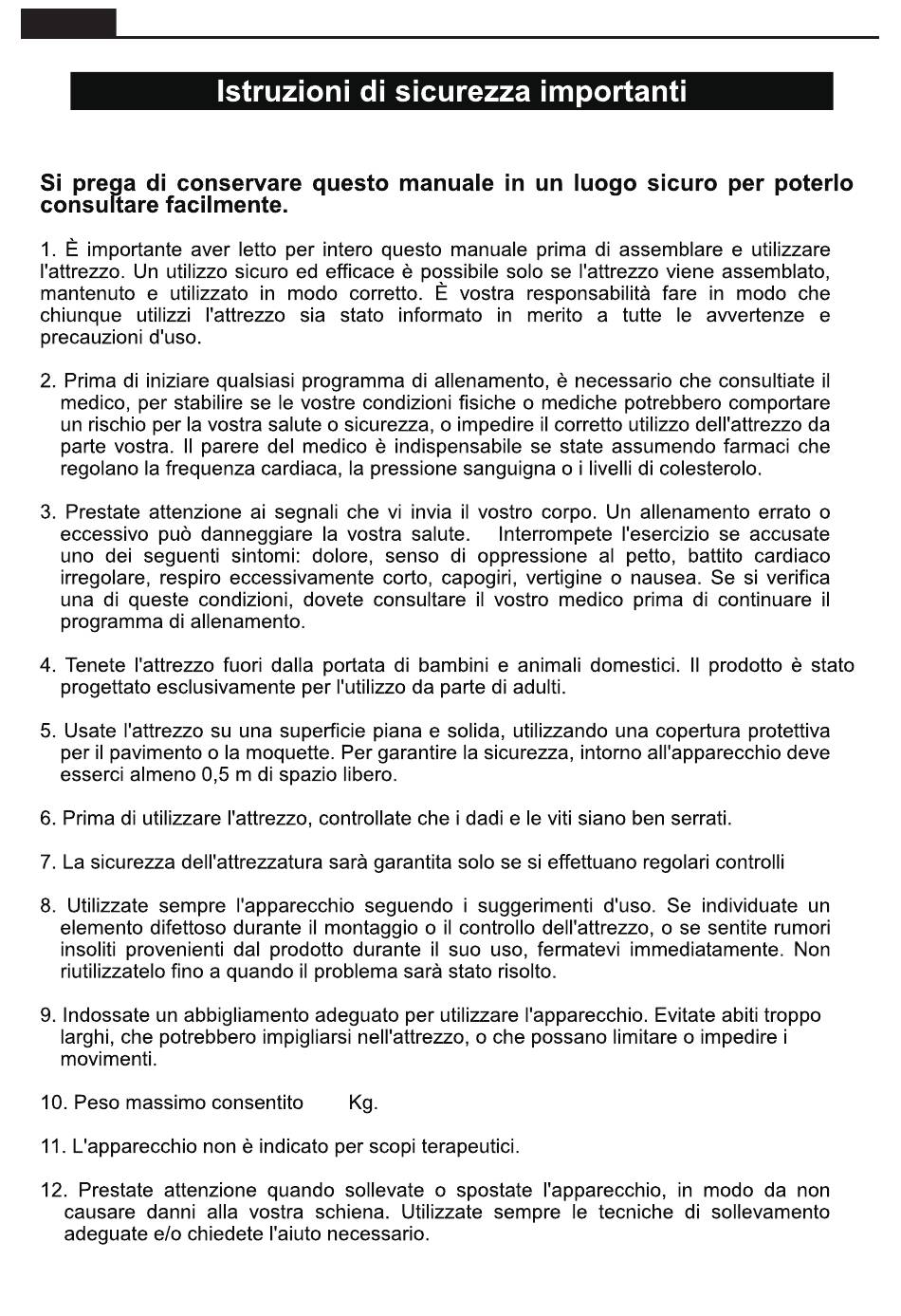 Istruzioni di sicurezza importanti

Si prega di conservare questo manuale in un luogo sicuro per poterlo consultare facilmente.

1. È importante aver letto per intero questo manuale prima di assemblare e utilizzare l'attrezzo. Un utilizzo sicuro ed efficace è possibile solo se l'attrezzo viene assemblato, mantenuto e utilizzato in modo corretto. È vostra responsabilità fare in modo che chiunque utilizzi l'attrezzo sia stato informato in merito a tutte le avvertenze e precauzioni d'uso.

2. Prima di iniziare qualsiasi programma di allenamento, è necessario che consultiate il medico, per stabilire se le vostre condizioni fisiche o mediche potrebbero comportare un rischio per la vostra salute o sicurezza, o impedire il corretto utilizzo dell'attrezzo da parte vostra. Il parere del medico è indispensabile se state assumendo farmaci che regolano la frequenza cardiaca, la pressione sanguigna o i livelli di colesterolo.

3. Prestate attenzione ai segnali che vi invia il vostro corpo. Un allenamento errato o eccessivo può danneggiare la vostra salute. Interrompete l'esercizio se accusate uno dei seguenti sintomi: dolore, senso di oppressione al petto, battito cardiaco irregolare, respiro eccessivamente corto, capogiri, vertigine o nausea. Se si verifica una di queste condizioni, dovete consultare il vostro medico prima di continuare il programma di allenamento.

4. Tenete l'attrezzo fuori dalla portata di bambini e animali domestici. Il prodotto è stato progettato esclusivamente per l'utilizzo da parte di adulti.

5. Usate l'attrezzo su una superficie piana e solida, utilizzando una copertura protettiva per il pavimento o la moquette. Per garantire la sicurezza, intorno all'apparecchio deve esserci almeno 0,5 m di spazio libero.

6. Prima di utilizzare l'attrezzo, controllate che i dadi e le viti siano ben serrati.

7. La sicurezza dell'attrezzatura sarà garantita solo se si effettuano regolari controlli

8. Utilizzate sempre l'apparecchio seguendo i suggerimenti d'uso. Se individuate un elemento difettoso durante il montaggio o il controllo dell'attrezzo, o se sentite rumori insoliti provenienti dal prodotto durante il suo uso, fermatevi immediatamente. Non riutilizzatelo fino a quando il problema sarà stato risolto.

9. Indossate un abbigliamento adeguato per utilizzare l'apparecchio. Evitate abiti troppo larghi, che potrebbero impigliarsi nell'attrezzo, o che possano limitare o impedire i movimenti.

10. Peso massimo consentito Kg.

11. L'apparecchio non è indicato per scopi terapeutici.

12. Prestate attenzione quando sollevate o spostate l'apparecchio, in modo da non causare danni alla vostra schiena. Utilizzate sempre le tecniche di sollevamento adeguate e/o chiedete l'aiuto necessario.